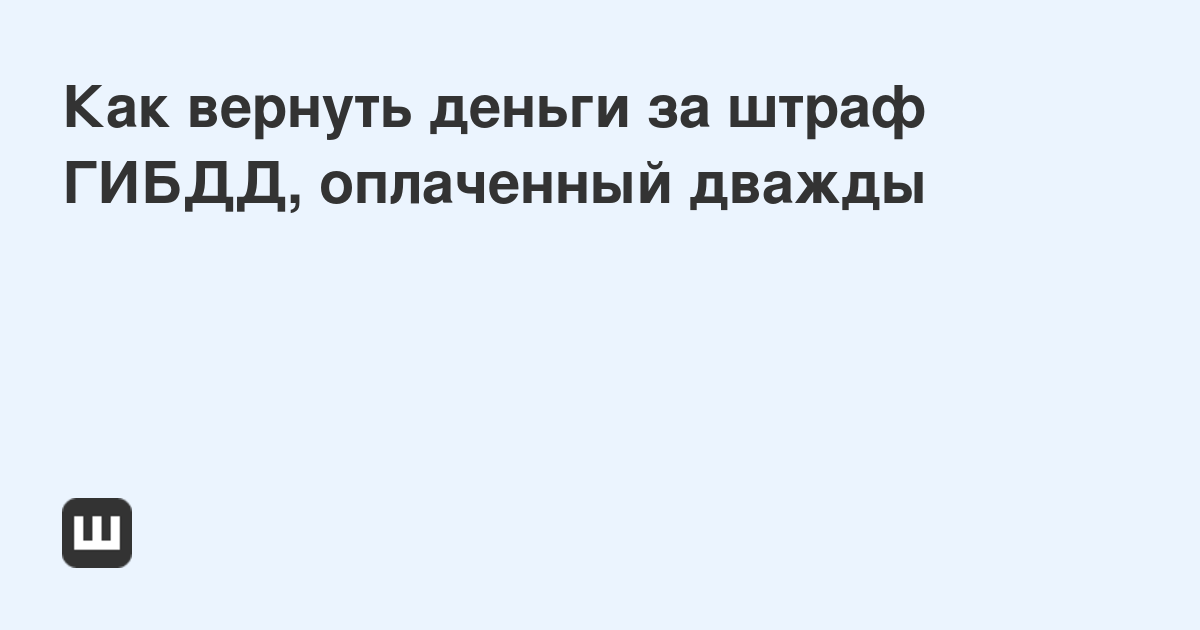 Как вернуть деньги за штраф ГИБДД, оплаченный дважды

Ш